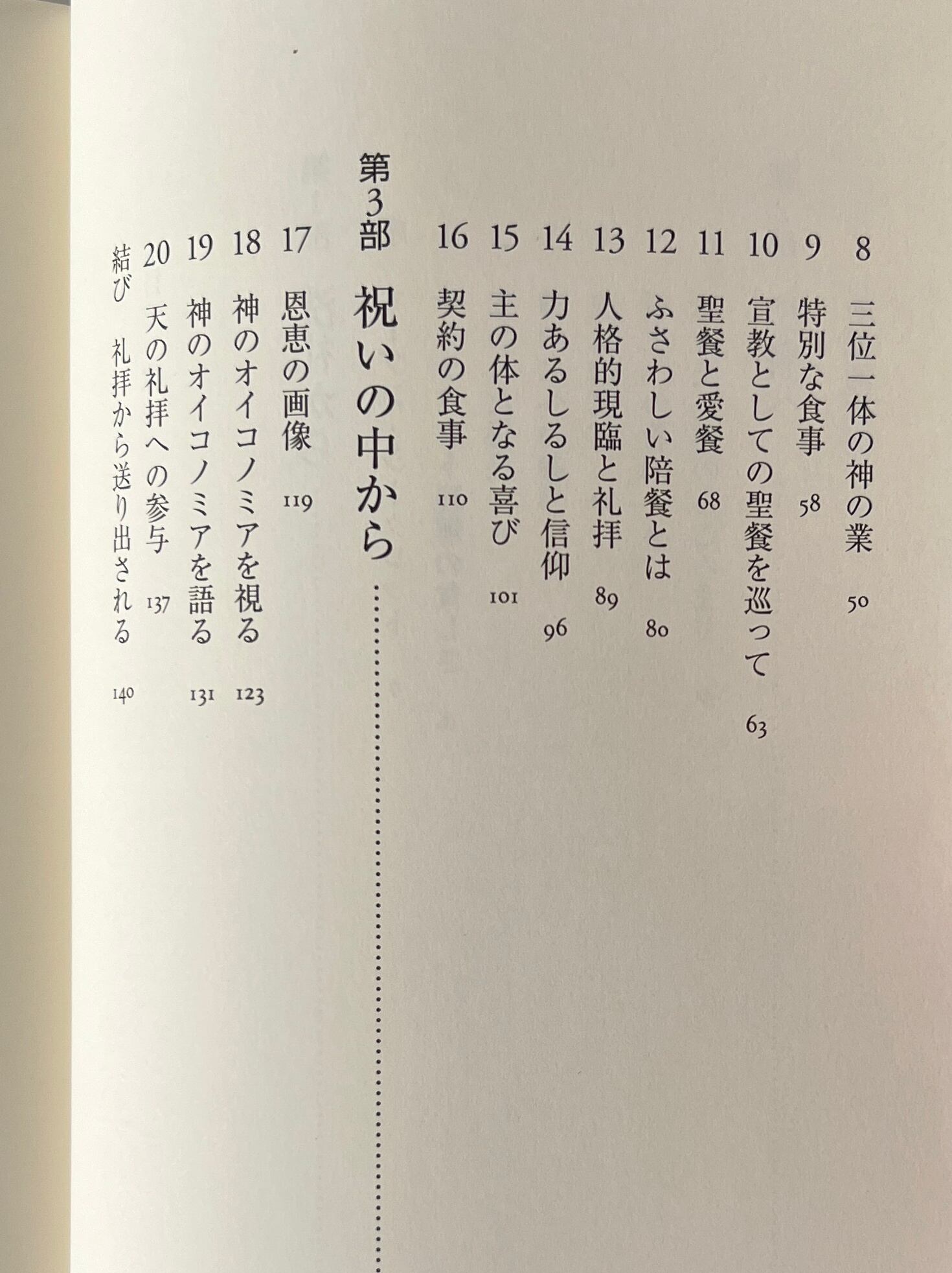 8 三位一体の神の業 50

9 特別な食事 58

10 宣教としての聖餐を巡って 63

11 聖餐と愛餐 68

12 ふさわしい陪餐とは 80

13 人格的現臨と礼拝 89

14 力あるしるしと信仰 96

15 主の体となる喜び 101

16 契約の食事 110

第3部 祝いの中から

17 恩恵の画像 119

18 神のオイコノミアを視る 123

19 神のオイコノミアを語る 131

20 天の礼拝への参与 137

結び 礼拝から送り出される 140